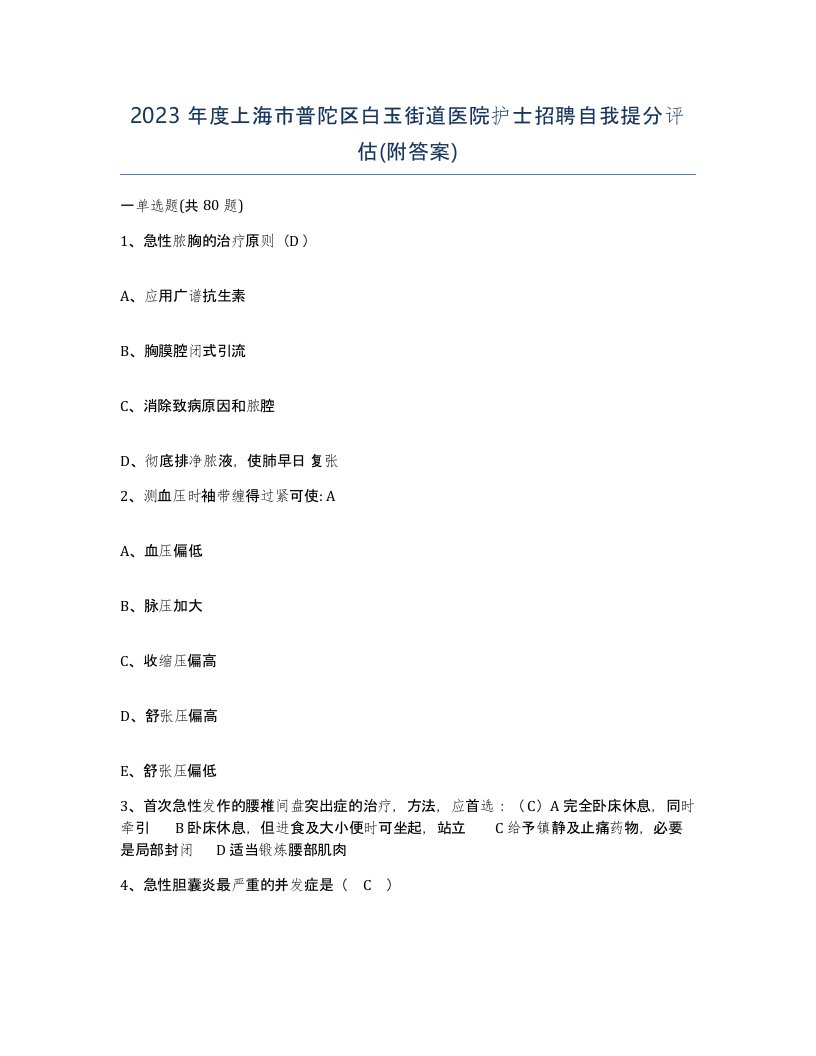 2023 年度上海市普陀区白玉街道医院护士招聘自我提分评估(附答案)

一单选题(共 80 题)

1、急性脓胸的治疗原则（D ）

A、应用广谱抗生素

B、胸膜腔闭式引流

C、消除致病原因和脓腔

D、彻底排净脓液，使肺早日 复张

2、测血压时袖带缠得过紧可使: A

A、血压偏低

B、脉压加大

C、收缩压偏高

D、舒张压偏高

E、舒张压偏低

3、首次急性发作的腰椎间盘突出症的治疗，方法，应首选：（C）A 完全卧床休息，同时牵引　B 卧床休息，但进食及大小便时可坐起，站立　C 给予镇静及止痛药物，必要是局部封闭　D 适当锻炼腰部肌肉

4、急性胆囊炎最严重的并发症是（　C　）